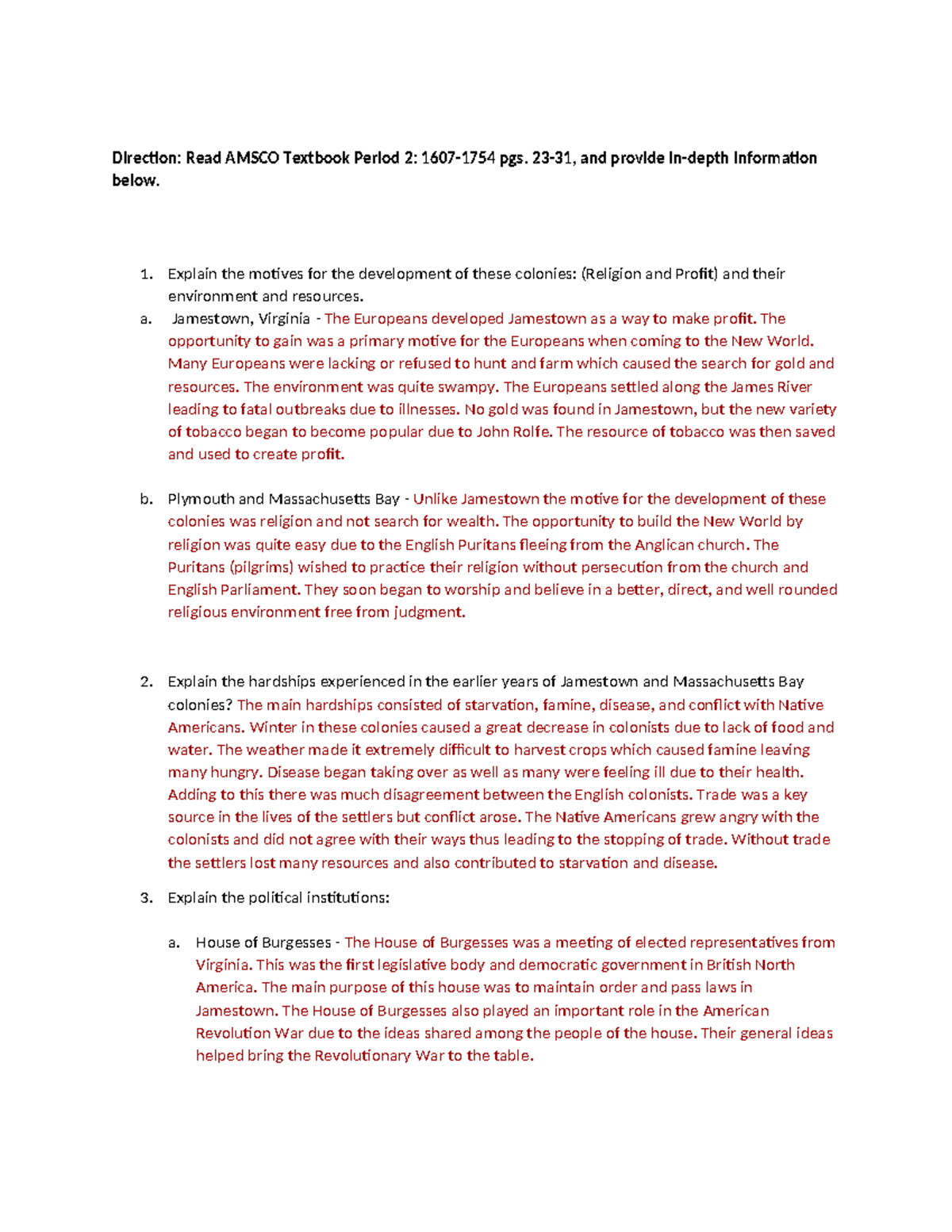 Direction: Read AMSCO Textbook Period 2: 1607-1754 pgs. 23-31, and provide in-depth information below.

1. Explain the motives for the development of these colonies: (Religion and Profit) and their environment and resources.

a. Jamestown, Virginia - The Europeans developed Jamestown as a way to make profit. The opportunity to gain was a primary motive for the Europeans when coming to the New World. Many Europeans were lacking or refused to hunt and farm which caused the search for gold and resources. The environment was quite swampy. The Europeans settled along the James River leading to fatal outbreaks due to illnesses. No gold was found in Jamestown, but the new variety of tobacco began to become popular due to John Rolfe. The resource of tobacco was then saved and used to create profit.

b. Plymouth and Massachusetts Bay - Unlike Jamestown the motive for the development of these colonies was religion and not search for wealth. The opportunity to build the New World by religion was quite easy due to the English Puritans fleeing from the Anglican church. The Puritans (pilgrims) wished to practice their religion without persecution from the church and English Parliament. They soon began to worship and believe in a better, direct, and well rounded religious environment free from judgment.

2. Explain the hardships experienced in the earlier years of Jamestown and Massachusetts Bay colonies? The main hardships consisted of starvation, famine, disease, and conflict with Native Americans. Winter in these colonies caused a great decrease in colonists due to lack of food and water. The weather made it extremely difficult to harvest crops which caused famine leaving many hungry. Disease began taking over as well as many were feeling ill due to their health. Adding to this there was much disagreement between the English colonists. Trade was a key source in the lives of the settlers but conflict arose. The Native Americans grew angry with the colonists and did not agree with their ways thus leading to the stopping of trade. Without trade the settlers lost many resources and also contributed to starvation and disease.

3. Explain the political institutions:

a. House of Burgesses - The House of Burgesses was a meeting of elected representatives from Virginia. This was the first legislative body and democratic government in British North America. The main purpose of this house was to maintain order and pass laws in Jamestown. The House of Burgesses also played an important role in the American Revolution War due to the ideas shared among the people of the house. Their general ideas helped bring the Revolutionary War to the table.